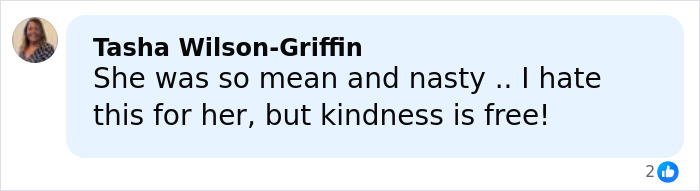 Tasha Wilson-Griffin
She was so mean and nasty .. I hate this for her, but kindness is free!

2